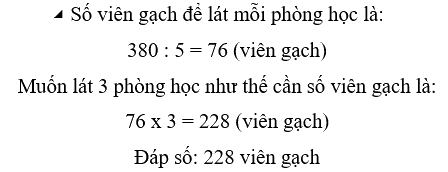 Số viên gạch để lát mỗi phòng học là:

380 : 5 = 76 (viên gạch)

Muốn lát 3 phòng học như thế cần số viên gạch là:

76 x 3 = 228 (viên gạch)

Đáp số: 228 viên gạch